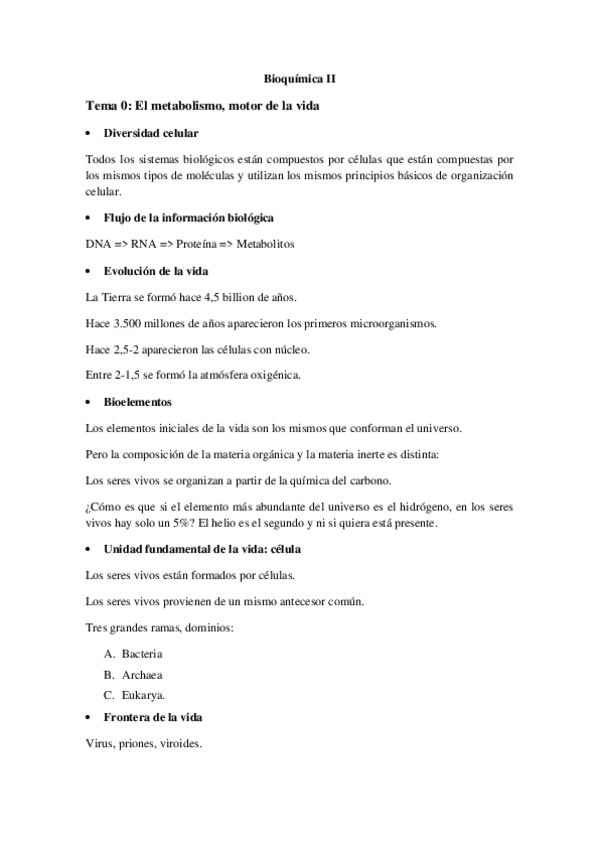 Bioquímica II

Tema 0: El metabolismo, motor de la vida

• Diversidad celular

Todos los sistemas biológicos están compuestos por células que están compuestas por los mismos tipos de moléculas y utilizan los mismos principios básicos de organización celular.

• Flujo de la información biológica

DNA => RNA => Proteína => Metabolitos

• Evolución de la vida

La Tierra se formó hace 4,5 billion de años.

Hace 3.500 millones de años aparecieron los primeros microorganismos.

Hace 2,5-2 aparecieron las células con núcleo.

Entre 2-1,5 se formó la atmósfera oxigénica.

• Bioelementos

Los elementos iniciales de la vida son los mismos que conforman el universo.

Pero la composición de la materia orgánica y la materia inerte es distinta:

Los seres vivos se organizan a partir de la química del carbono.

¿Cómo es que si el elemento más abundante del universo es el hidrógeno, en los seres vivos hay solo un 5%? El helio es el segundo y ni si quiera está presente.

• Unidad fundamental de la vida: célula

Los seres vivos están formados por células.

Los seres vivos provienen de un mismo antecesor común.

Tres grandes ramas, dominios:

A. Bacteria
B. Archaea
C. Eukarya.

• Frontera de la vida

Virus, priones, viroides.